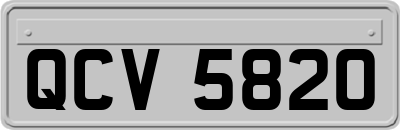 QCV 5820